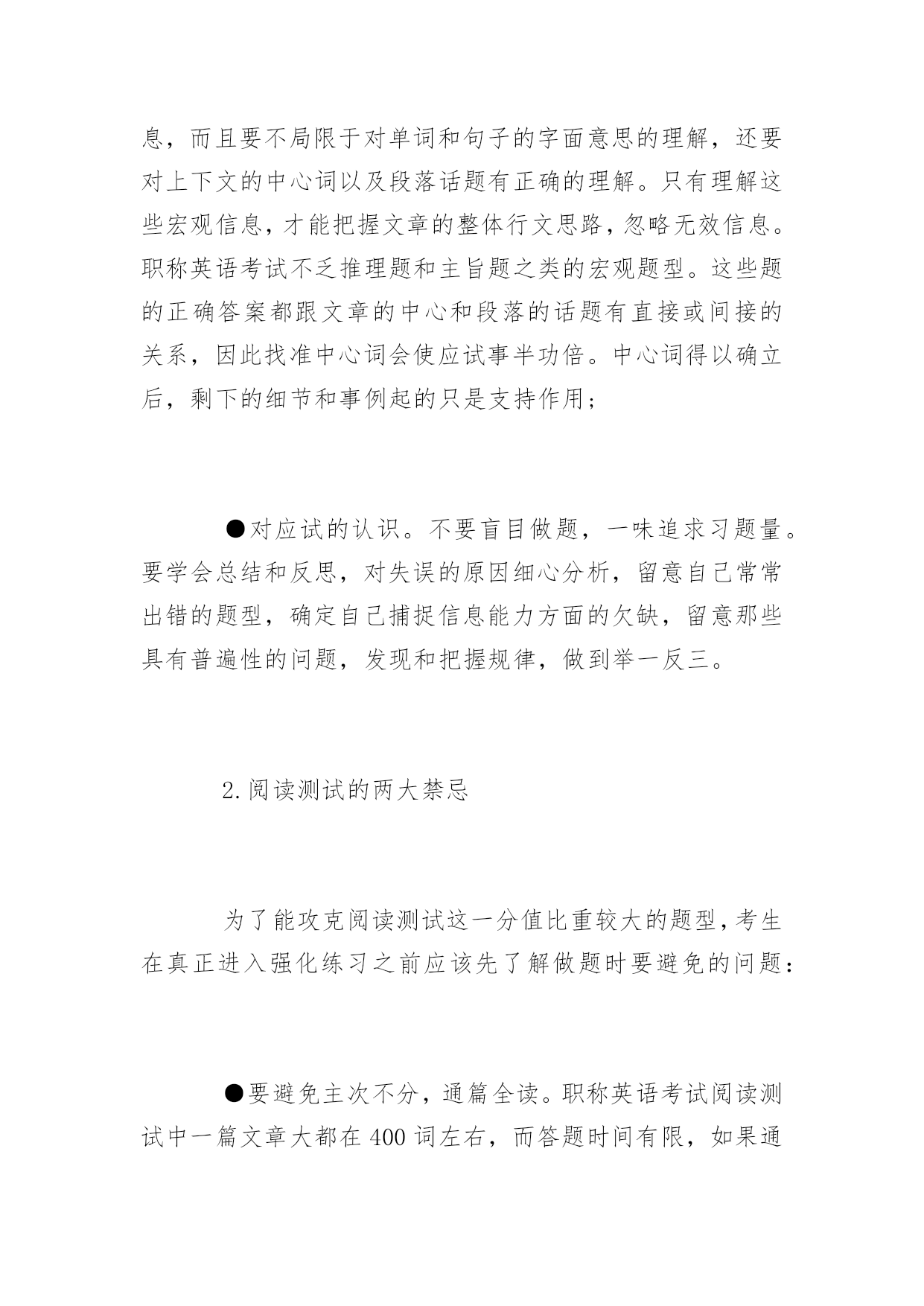 息，而且要不局限于对单词和句子的字面意思的理解，还要对上下文的中心词以及段落话题有正确的理解。只有理解这些宏观信息，才能把握文章的整体行文思路，忽略无效信息。职称英语考试不乏推理题和主旨题之类的宏观题型。这些题的正确答案都跟文章的中心和段落的话题有直接或间接的关系，因此找准中心词会使应试事半功倍。中心词得以确立后，剩下的细节和事例起的只是支持作用；

●对应试的认识。不要盲目做题，一味追求习题量。要学会总结和反思，对失误的原因细心分析，留意自己常常出错的题型，确定自己捕捉信息能力方面的欠缺，留意那些具有普遍性的问题，发现和把握规律，做到举一反三。

2.阅读测试的两大禁忌

为了能攻克阅读测试这一分值比重较大的题型，考生在真正进入强化练习之前应该先了解做题时要避免的问题：

●要避免主次不分，通篇全读。职称英语考试阅读测试中一篇文章大都在400词左右，而答题时间有限，如果通